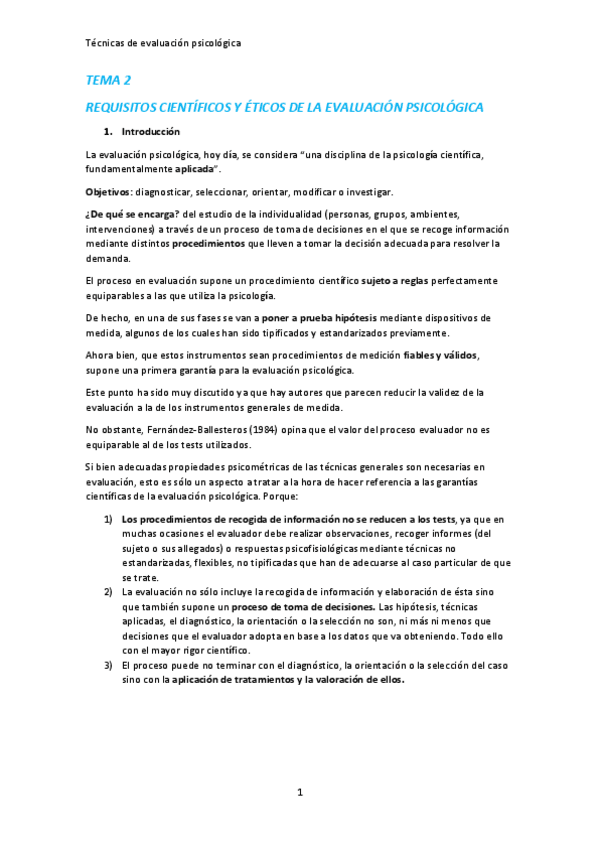 Técnicas de evaluación psicológica

TEMA 2

REQUISITOS CIENTÍFICOS Y ÉTICOS DE LA EVALUACIÓN PSICOLÓGICA

1. Introducción

La evaluación psicológica, hoy día, se considera "una disciplina de la psicología científica, fundamentalmente aplicada".

Objetivos: diagnosticar, seleccionar, orientar, modificar o investigar.

¿De qué se encarga? del estudio de la individualidad (personas, grupos, ambientes, intervenciones) a través de un proceso de toma de decisiones en el que se recoge información mediante distintos procedimientos que lleven a tomar la decisión adecuada para resolver la demanda.

El proceso en evaluación supone un procedimiento científico sujeto a reglas perfectamente equiparables a las que utiliza la psicología.

De hecho, en una de sus fases se van a poner a prueba hipótesis mediante dispositivos de medida, algunos de los cuales han sido tipificados y estandarizados previamente.

Ahora bien, que estos instrumentos sean procedimientos de medición fiables y válidos, supone una primera garantía para la evaluación psicológica.

Este punto ha sido muy discutido ya que hay autores que parecen reducir la validez de la evaluación a la de los instrumentos generales de medida.

No obstante, Fernández-Ballesteros (1984) opina que el valor del proceso evaluador no es equiparable al de los tests utilizados.

Si bien adecuadas propiedades psicométricas de las técnicas generales son necesarias en evaluación, esto es sólo un aspecto a tratar a la hora de hacer referencia a las garantías científicas de la evaluación psicológica. Porque:

1) Los procedimientos de recogida de información no se reducen a los tests, ya que en muchas ocasiones el evaluador debe realizar observaciones, recoger informes (del sujeto o sus allegados) o respuestas psicofisiológicas mediante técnicas no estandarizadas, flexibles, no tipificadas que han de adecuarse al caso particular de que se trate.
2) La evaluación no sólo incluye la recogida de información y elaboración de ésta sino que también supone un proceso de toma de decisiones. Las hipótesis, técnicas aplicadas, el diagnóstico, la orientación o la selección no son, ni más ni menos que decisiones que el evaluador adopta en base a los datos que va obteniendo. Todo ello con el mayor rigor científico.
3) El proceso puede no terminar con el diagnóstico, la orientación o la selección del caso sino con la aplicación de tratamientos y la valoración de ellos.

1